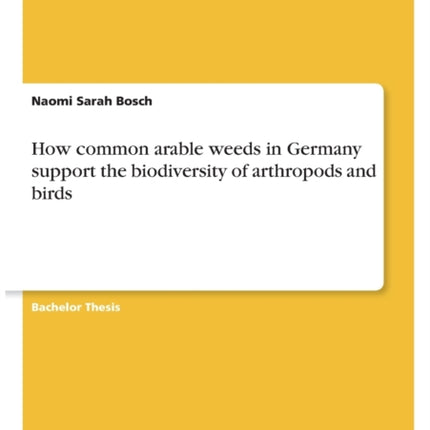 Naomi Sarah Bosch

How common arable weeds in Germany support the biodiversity of arthropods and birds

Bachelor Thesis